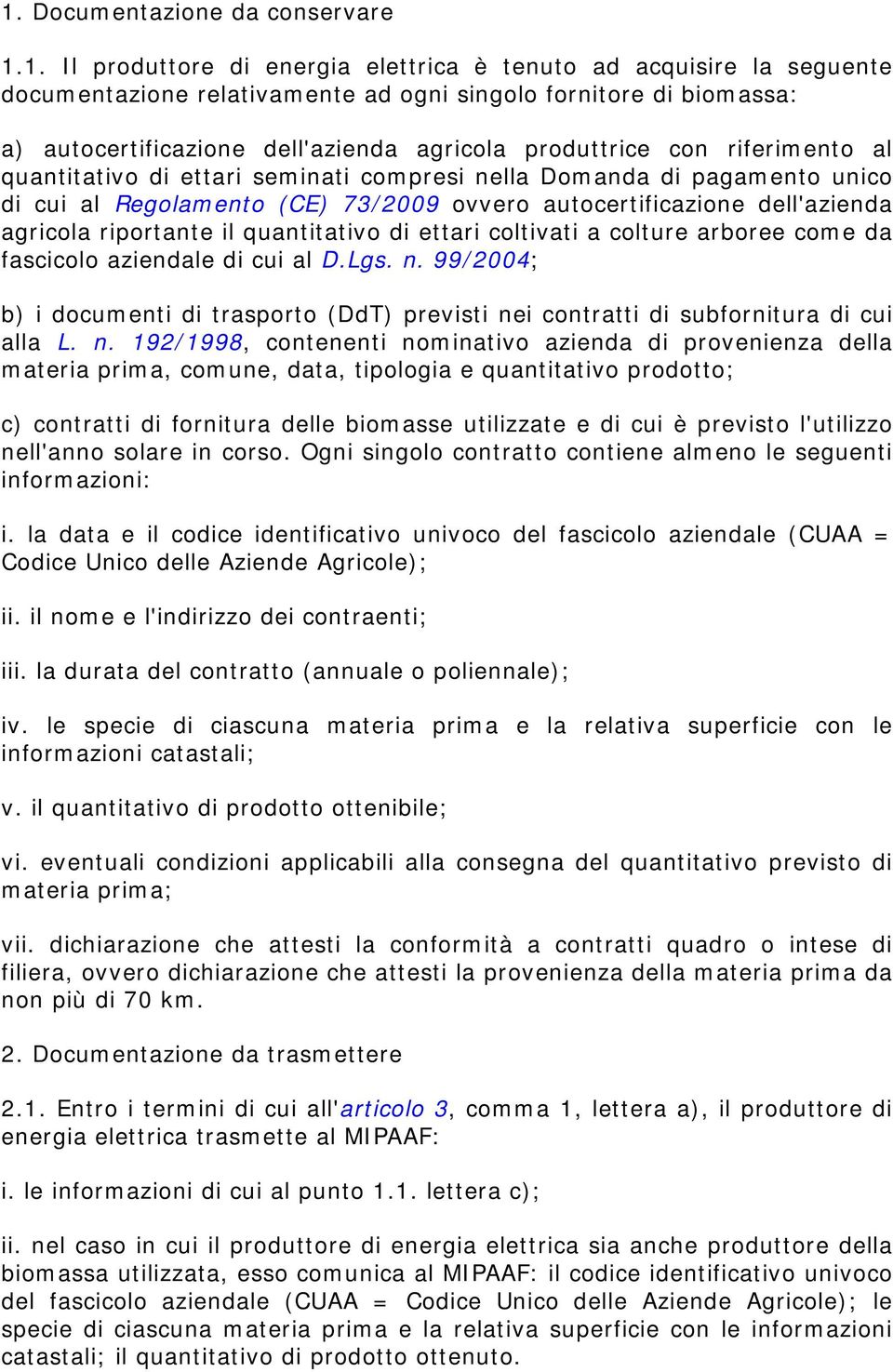 1. Documentazione da conservare

1.1. Il produttore di energia elettrica è tenuto ad acquisire la seguente documentazione relativamente ad ogni singolo fornitore di biomassa:

a) autocertificazione dell'azienda agricola produttrice con riferimento al quantitativo di ettari seminati compresi nella Domanda di pagamento unico di cui al Regolamento (CE) 73/2009 ovvero autocertificazione dell'azienda agricola riportante il quantitativo di ettari coltivati a colture arboree come da fascicolo aziendale di cui al D.Lgs. n. 99/2004;

b) i documenti di trasporto (DdT) previsti nei contratti di subfornitura di cui alla L. n. 192/1998, contenenti nominativo azienda di provenienza della materia prima, comune, data, tipologia e quantitativo prodotto;

c) contratti di fornitura delle biomasse utilizzate e di cui è previsto l'utilizzo nell'anno solare in corso. Ogni singolo contratto contiene almeno le seguenti informazioni:

i. la data e il codice identificativo univoco del fascicolo aziendale (CUAA = Codice Unico delle Aziende Agricole);

ii. il nome e l'indirizzo dei contraenti;

iii. la durata del contratto (annuale o poliennale);

iv. le specie di ciascuna materia prima e la relativa superficie con le informazioni catastali;

v. il quantitativo di prodotto ottenibile;

vi. eventuali condizioni applicabili alla consegna del quantitativo previsto di materia prima;

vii. dichiarazione che attesti la conformità a contratti quadro o intese di filiera, ovvero dichiarazione che attesti la provenienza della materia prima da non più di 70 km.

2. Documentazione da trasmettere

2.1. Entro i termini di cui all'articolo 3, comma 1, lettera a), il produttore di energia elettrica trasmette al MIPAAF:

i. le informazioni di cui al punto 1.1. lettera c);

ii. nel caso in cui il produttore di energia elettrica sia anche produttore della biomassa utilizzata, esso comunica al MIPAAF: il codice identificativo univoco del fascicolo aziendale (CUAA = Codice Unico delle Aziende Agricole); le specie di ciascuna materia prima e la relativa superficie con le informazioni catastali; il quantitativo di prodotto ottenuto.